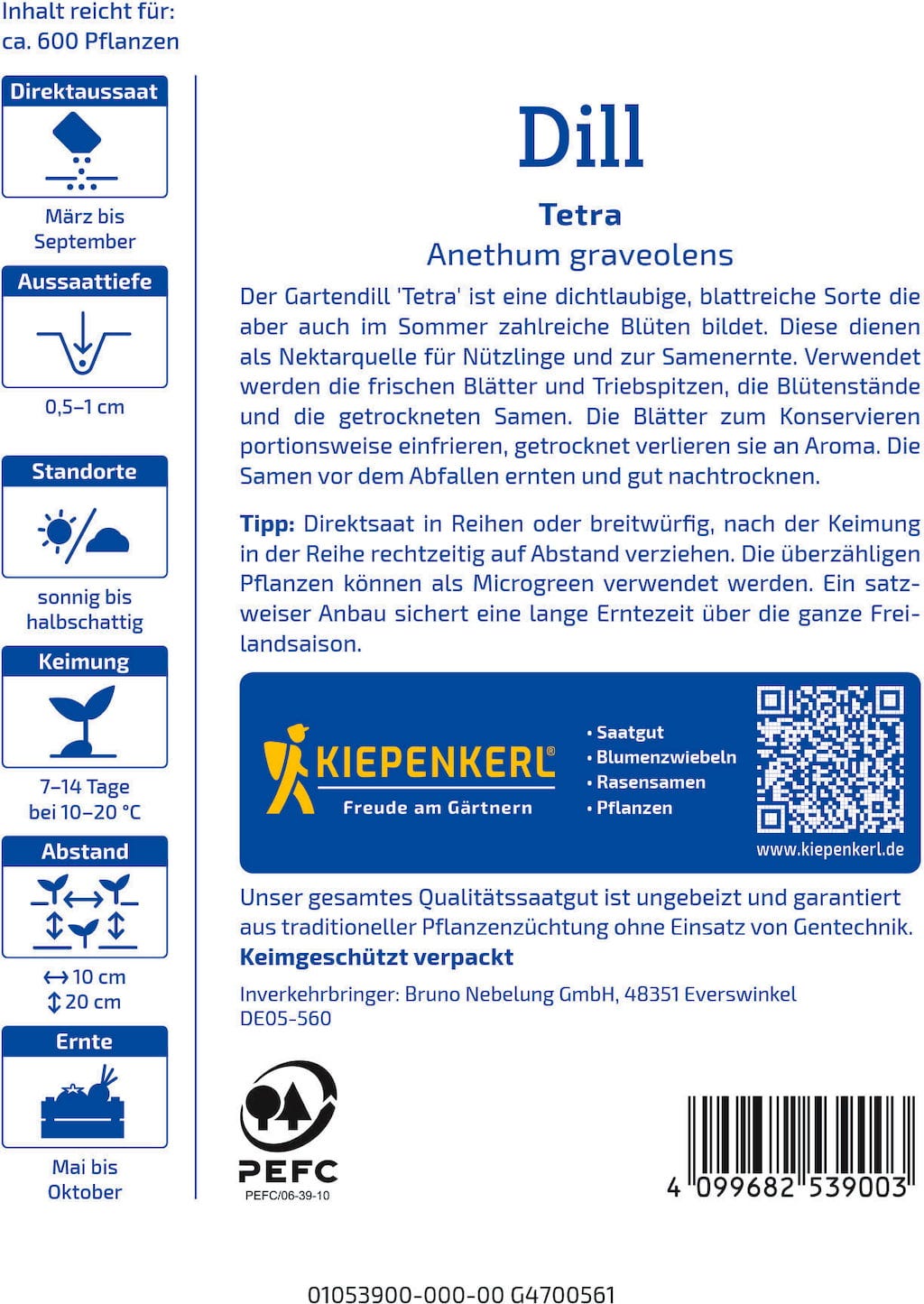 Inhalt reicht für:
ca. 600 Pflanzen

Direktaussaat

März bis September

Aussaattiefe

0,5–1 cm

Standorte

sonnig bis halbschattig

Keimung

7–14 Tage bei 10–20 °C

Abstand

↔ 10 cm
↕ 20 cm

Ernte

Mai bis Oktober

Dill

Tetra

Anethum graveolens

Der Gartendill 'Tetra' ist eine dichtlaubige, blattreiche Sorte die aber auch im Sommer zahlreiche Blüten bildet. Diese dienen als Nektarquelle für Nützlinge und zur Samenernte. Verwendet werden die frischen Blätter und Triebspitzen, die Blütenstände und die getrockneten Samen. Die Blätter zum Konservieren portionsweise einfrieren, getrocknet verlieren sie an Aroma. Die Samen vor dem Abfallen ernten und gut nachtrocknen.

Tipp: Direktsaat in Reihen oder breitwürfig, nach der Keimung in der Reihe rechtzeitig auf Abstand verziehen. Die überzähligen Pflanzen können als Microgreen verwendet werden. Ein satzweiser Anbau sichert eine lange Erntezeit über die ganze Freilandsaison.

KIEPENKERL®
Freude am Gärtnern

• Saatgut
• Blumenzwiebeln
• Rasensamen
• Pflanzen

www.kiepenkerl.de

Unser gesamtes Qualitätssaatgut ist ungebeizt und garantiert aus traditioneller Pflanzenzüchtung ohne Einsatz von Gentechnik.
Keimgeschützt verpackt

Inverkehrbringer: Bruno Nebelung GmbH, 48351 Everswinkel
DE05-560

PEFC
PEFC/06-39-10

4 099682 539003

01053900-000-00 G4700561